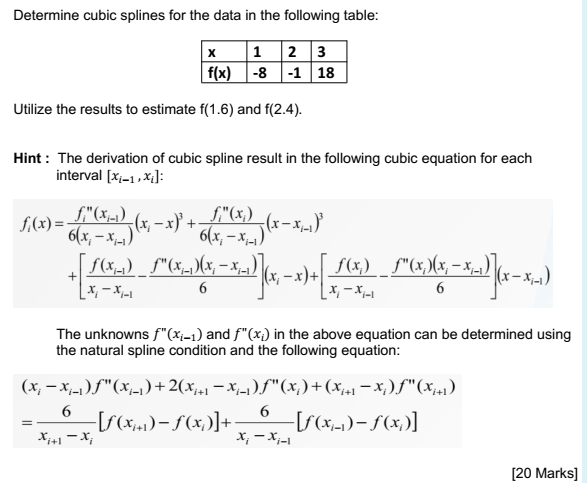 Determine cubic splines for the data in the following table:

| x | 1 | 2 | 3 |
|---|---|---|---|
| f(x) | -8 | -1 | 18 |

Utilize the results to estimate f(1.6) and f(2.4).

**Hint :** The derivation of cubic spline result in the following cubic equation for each interval $[x_{i-1}, x_i]$:

$f_i(x) = \frac{f_i''(x_{i-1})}{6(x_i - x_{i-1})}(x_i - x)^3 + \frac{f_i''(x_i)}{6(x_i - x_{i-1})}(x - x_{i-1})^3$
$+ \left[\frac{f(x_{i-1})}{x_i - x_{i-1}} - \frac{f''(x_{i-1})(x_i - x_{i-1})}{6}\right](x_i - x) + \left[\frac{f(x_i)}{x_i - x_{i-1}} - \frac{f''(x_i)(x_i - x_{i-1})}{6}\right](x - x_{i-1})$

The unknowns $f''(x_{i-1})$ and $f''(x_i)$ in the above equation can be determined using the natural spline condition and the following equation:

$(x_i - x_{i-1})f''(x_{i-1}) + 2(x_{i+1} - x_{i-1})f''(x_i) + (x_{i+1} - x_i)f''(x_{i+1})$
$= \frac{6}{x_{i+1} - x_i}[f(x_{i+1}) - f(x_i)] + \frac{6}{x_i - x_{i-1}}[f(x_{i-1}) - f(x_i)]$

[20 Marks]